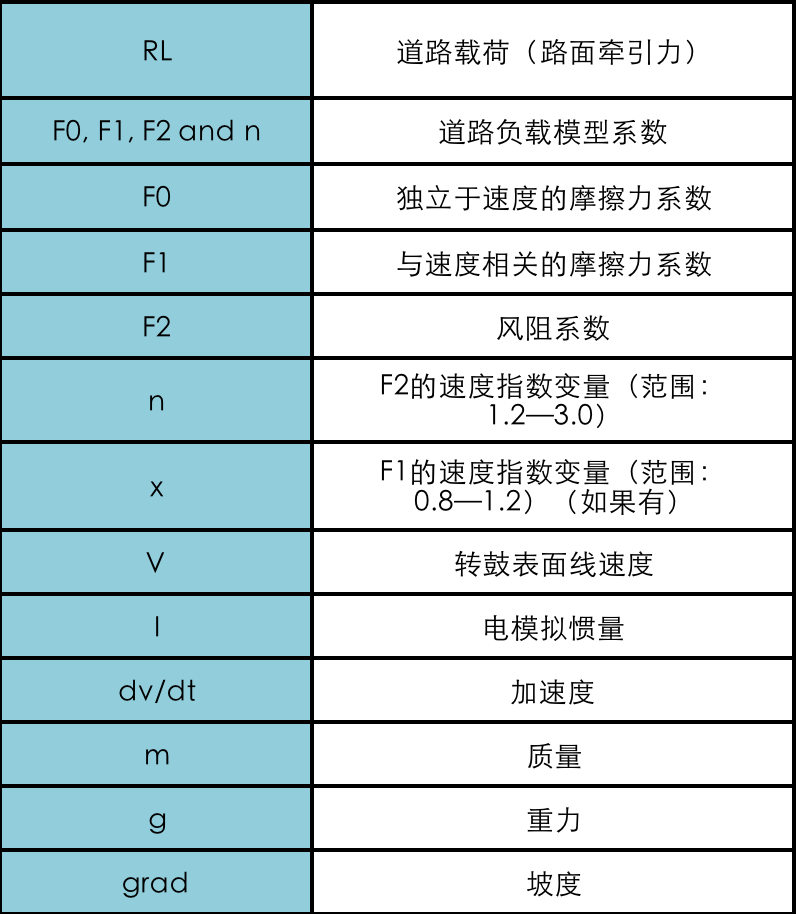 | RL | 道路载荷（路面牵引力） |
|---|---|
| F0, F1, F2 and n | 道路负载模型系数 |
| F0 | 独立于速度的摩擦力系数 |
| F1 | 与速度相关的摩擦力系数 |
| F2 | 风阻系数 |
| n | F2的速度指数变量（范围：1.2—3.0） |
| x | F1的速度指数变量（范围：0.8—1.2）（如果有） |
| V | 转鼓表面线速度 |
| I | 电模拟惯量 |
| dv/dt | 加速度 |
| m | 质量 |
| g | 重力 |
| grad | 坡度 |